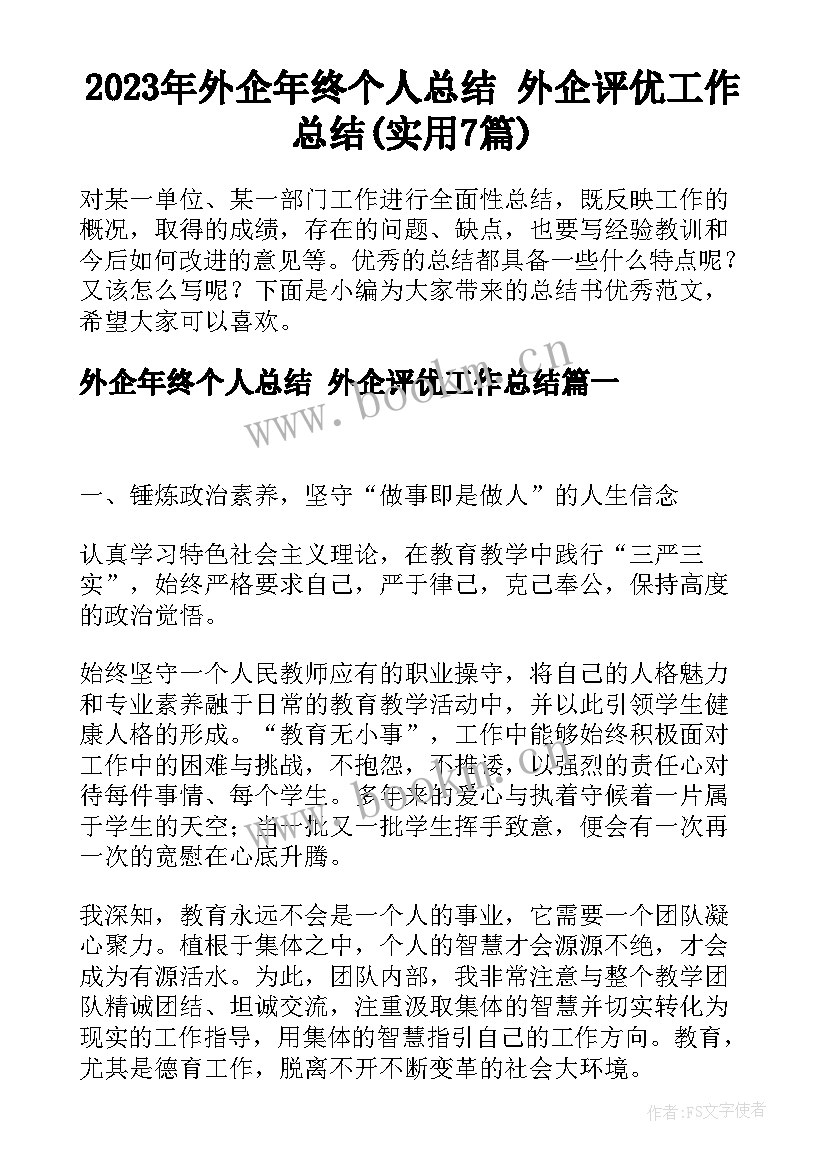 2023年外企年终个人总结 外企评优工作总结(实用7篇)

对某一单位、某一部门工作进行全面性总结，既反映工作的概况，取得的成绩，存在的问题、缺点，也要写经验教训和今后如何改进的意见等。优秀的总结都具备一些什么特点呢？又该怎么写呢？下面是小编为大家带来的总结书优秀范文，希望大家可以喜欢。

外企年终个人总结 外企评优工作总结篇一

www.bookm.cn

一、锤炼政治素养，坚守“做事即是做人”的人生信念

认真学习特色社会主义理论，在教育教学中践行“三严三实”，始终严格要求自己，严于律己，克己奉公，保持高度的政治觉悟。

始终坚守一个人民教师应有的职业操守，将自己的人格魅力和专业素养融于日常的教育教学活动中，并以此引领学生健康人格的形成。“教育无小事”，工作中能够始终积极面对工作中的困难与挑战，不抱怨，不推诿，以强烈的责任心对待每件事情、每个学生。多年来的爱心与执着守候着一片属于学生的天空；当一批又一批学生挥手致意，便会有一次再一次的宽慰在心底升腾。

我深知，教育永远不会是一个人的事业，它需要一个团队凝心聚力。植根于集体之中，个人的智慧才会源源不绝，才会成为有源活水。为此，团队内部，我非常注意与整个教学团队精诚团结、坦诚交流，注重汲取集体的智慧并切实转化为现实的工作指导，用集体的智慧指引自己的工作方向。教育，尤其是德育工作，脱离不开不断变革的社会大环境。

作者：FS文字使者